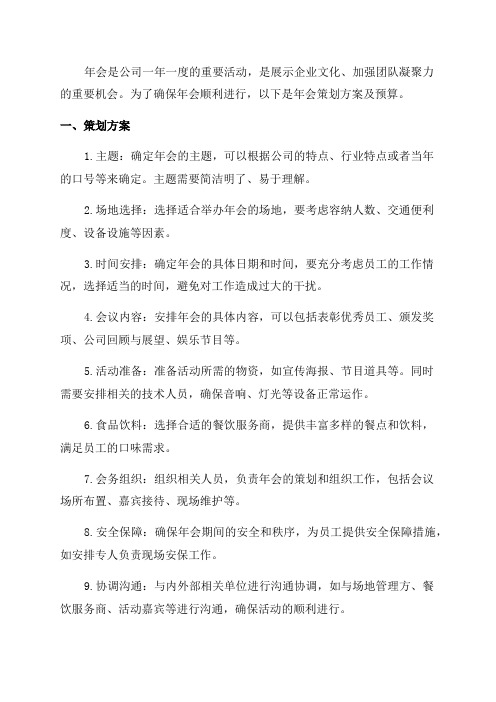 年会是公司一年一度的重要活动，是展示企业文化、加强团队凝聚力的重要机会。为了确保年会顺利进行，以下是年会策划方案及预算。

一、策划方案

1. 主题：确定年会的主题，可以根据公司的特点、行业特点或者当年的口号等来确定。主题需要简洁明了、易于理解。

2. 场地选择：选择适合举办年会的场地，要考虑容纳人数、交通便利度、设备设施等因素。

3. 时间安排：确定年会的具体日期和时间，要充分考虑员工的工作情况，选择适当的时间，避免对工作造成过大的干扰。

4. 会议内容：安排年会的具体内容，可以包括表彰优秀员工、颁发奖项、公司回顾与展望、娱乐节目等。

5. 活动准备：准备活动所需的物资，如宣传海报、节目道具等。同时需要安排相关的技术人员，确保音响、灯光等设备正常运作。

6. 食品饮料：选择合适的餐饮服务商，提供丰富多样的餐点和饮料，满足员工的口味需求。

7. 会务组织：组织相关人员，负责年会的策划和组织工作，包括会议场所布置、嘉宾接待、现场维护等。

8. 安全保障：确保年会期间的安全和秩序，为员工提供安全保障措施，如安排专人负责现场安保工作。

9. 协调沟通：与内外部相关单位进行沟通协调，如与场地管理方、餐饮服务商、活动嘉宾等进行沟通，确保活动的顺利进行。